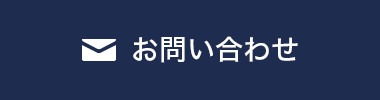 お問い合わせ